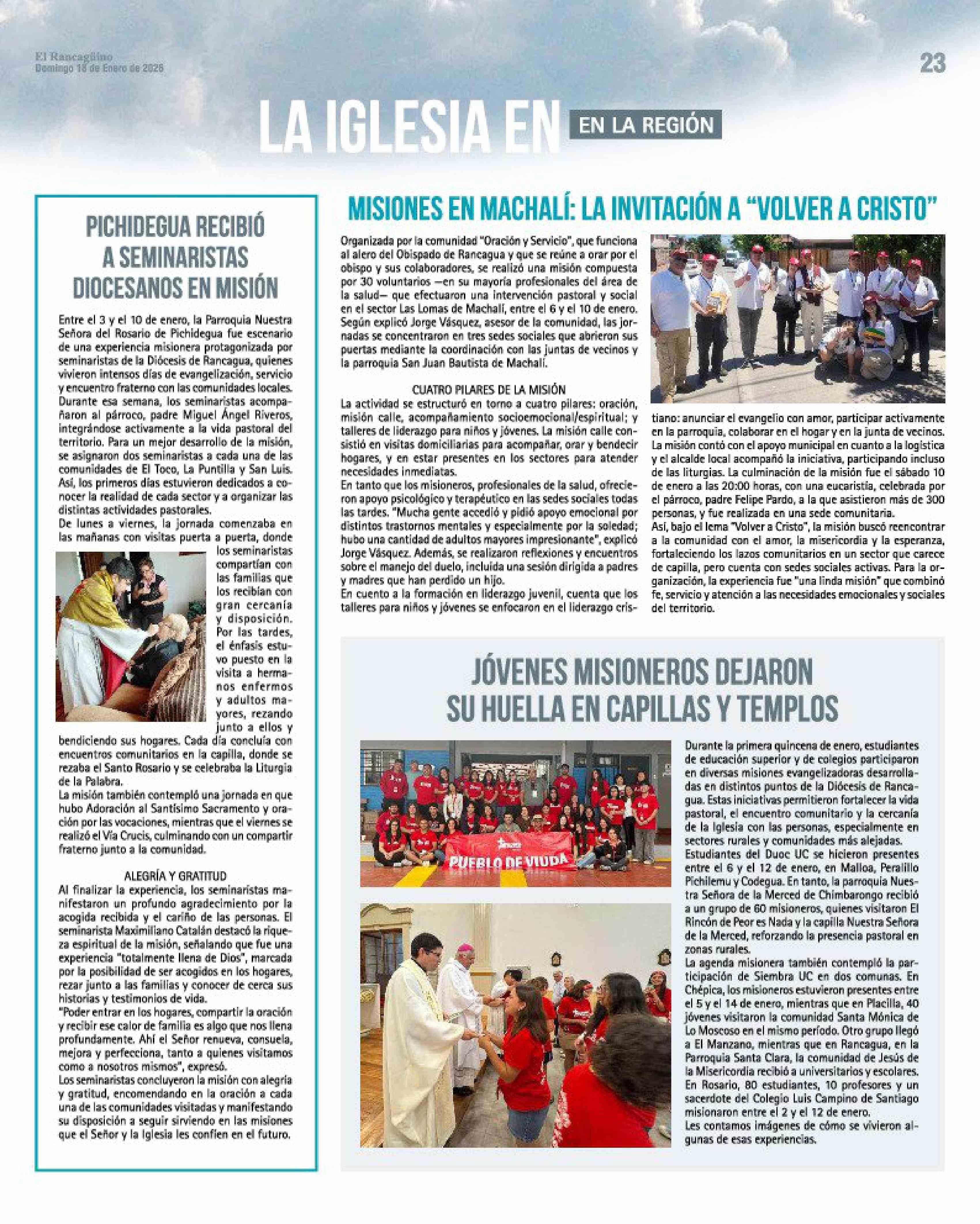 El Rancagüino
Domingo 18 de Enero de 2026

23

LA IGLESIA EN EN LA REGIÓN

PICHIDEGUA RECIBIÓ A SEMINARISTAS DIOCESANOS EN MISIÓN

Entre el 3 y el 10 de enero, la Parroquia Nuestra Señora del Rosario de Pichidegua fue escenario de una experiencia misionera protagonizada por seminaristas de la Diócesis de Rancagua, quienes vivieron intensos días de evangelización, servicio y encuentro fraterno con las comunidades locales. Durante esa semana, los seminaristas acompañaron al párroco, padre Miguel Ángel Riveros, integrándose activamente a la vida pastoral del territorio. Para un mejor desarrollo de la misión, se asignaron dos seminaristas a cada una de las comunidades de El Toco, La Puntilla y San Luis. Así, los primeros días estuvieron dedicados a conocer la realidad de cada sector y a organizar las distintas actividades pastorales.
De lunes a viernes, la jornada comenzaba en las mañanas con visitas puerta a puerta, donde los seminaristas compartían con las familias que los recibían con gran cercanía y disposición. Por las tardes, el énfasis estuvo puesto en la visita a hermanos enfermos y adultos mayores, rezando junto a ellos y bendiciendo sus hogares. Cada día concluía con encuentros comunitarios en la capilla, donde se rezaba el Santo Rosario y se celebraba la Liturgia de la Palabra.
La misión también contempló una jornada en que hubo Adoración al Santísimo Sacramento y oración por las vocaciones, mientras que el viernes se realizó el Vía Crucis, culminando con un compartir fraterno junto a la comunidad.

ALEGRÍA Y GRATITUD
Al finalizar la experiencia, los seminaristas manifestaron un profundo agradecimiento por la acogida recibida y el cariño de las personas. El seminarista Maximiliano Catalán destacó la riqueza espiritual de la misión, señalando que fue una experiencia "totalmente llena de Dios", marcada por la posibilidad de ser acogidos en los hogares, rezar junto a las familias y conocer de cerca sus historias y testimonios de vida.
"Poder entrar en los hogares, compartir la oración y recibir ese calor de familia es algo que nos llena profundamente. Ahí el Señor renueva, consuela, mejora y perfecciona, tanto a quienes visitamos como a nosotros mismos", expresó.
Los seminaristas concluyeron la misión con alegría y gratitud, encomendando en la oración a cada una de las comunidades visitadas y manifestando su disposición a seguir sirviendo en las misiones que el Señor y la Iglesia les confíen en el futuro.

MISIONES EN MACHALÍ: LA INVITACIÓN A "VOLVER A CRISTO"

Organizada por la comunidad "Oración y Servicio", que funciona al alero del Obispado de Rancagua y que se reúne a orar por el obispo y sus colaboradores, se realizó una misión compuesta por 30 voluntarios —en su mayoría profesionales del área de la salud— que efectuaron una intervención pastoral y social en el sector Las Lomas de Machalí, entre el 6 y el 10 de enero. Según explicó Jorge Vásquez, asesor de la comunidad, las jornadas se concentraron en tres sedes sociales que abrieron sus puertas mediante la coordinación con las juntas de vecinos y la parroquia San Juan Bautista de Machalí.

CUATRO PILARES DE LA MISIÓN
La actividad se estructuró en torno a cuatro pilares: oración, misión calle, acompañamiento socioemocional/espiritual; y talleres de liderazgo para niños y jóvenes. La misión calle consistió en visitas domiciliarias para acompañar, orar y bendecir hogares, y en estar presentes en los sectores para atender necesidades inmediatas.
En tanto que los misioneros, profesionales de la salud, ofrecieron apoyo psicológico y terapéutico en las sedes sociales todas las tardes. "Mucha gente accedió y pidió apoyo emocional por distintos trastornos mentales y especialmente por la soledad; hubo una cantidad de adultos mayores impresionante", explicó Jorge Vásquez. Además, se realizaron reflexiones y encuentros sobre el manejo del duelo, incluida una sesión dirigida a padres y madres que han perdido un hijo.
En cuento a la formación en liderazgo juvenil, cuenta que los talleres para niños y jóvenes se enfocaron en el liderazgo cristiano: anunciar el evangelio con amor, participar activamente en la parroquia, colaborar en el hogar y en la junta de vecinos. La misión contó con el apoyo municipal en cuanto a la logística y el alcalde local acompañó la iniciativa, participando incluso de las liturgias. La culminación de la misión fue el sábado 10 de enero a las 20:00 horas, con una eucaristía, celebrada por el párroco, padre Felipe Pardo, a la que asistieron más de 300 personas, y fue realizada en una sede comunitaria.
Así, bajo el lema "Volver a Cristo", la misión buscó reencontrar a la comunidad con el amor, la misericordia y la esperanza, fortaleciendo los lazos comunitarios en un sector que carece de capilla, pero cuenta con sedes sociales activas. Para la organización, la experiencia fue "una linda misión" que combinó fe, servicio y atención a las necesidades emocionales y sociales del territorio.

JÓVENES MISIONEROS DEJARON SU HUELLA EN CAPILLAS Y TEMPLOS

PUEBLO DE VIUDA

Durante la primera quincena de enero, estudiantes de educación superior y de colegios participaron en diversas misiones evangelizadoras desarrolladas en distintos puntos de la Diócesis de Rancagua. Estas iniciativas permitieron fortalecer la vida pastoral, el encuentro comunitario y la cercanía de la Iglesia con las personas, especialmente en sectores rurales y comunidades más alejadas.
Estudiantes del Duoc UC se hicieron presentes entre el 6 y el 12 de enero, en Malloa, Peralillo Pichilemu y Codegua. En tanto, la parroquia Nuestra Señora de la Merced de Chimbarongo recibió a un grupo de 60 misioneros, quienes visitaron El Rincón de Peor es Nada y la capilla Nuestra Señora de la Merced, reforzando la presencia pastoral en zonas rurales.
La agenda misionera también contempló la participación de Siembra UC en dos comunas. En Chépica, los misioneros estuvieron presentes entre el 5 y el 14 de enero, mientras que en Placilla, 40 jóvenes visitaron la comunidad Santa Mónica de Lo Moscoso en el mismo período. Otro grupo llegó a El Manzano, mientras que en Rancagua, en la Parroquia Santa Clara, la comunidad de Jesús de la Misericordia recibió a universitarios y escolares. En Rosario, 80 estudiantes, 10 profesores y un sacerdote del Colegio Luis Campino de Santiago misionaron entre el 2 y el 12 de enero.
Les contamos imágenes de cómo se vivieron algunas de esas experiencias.